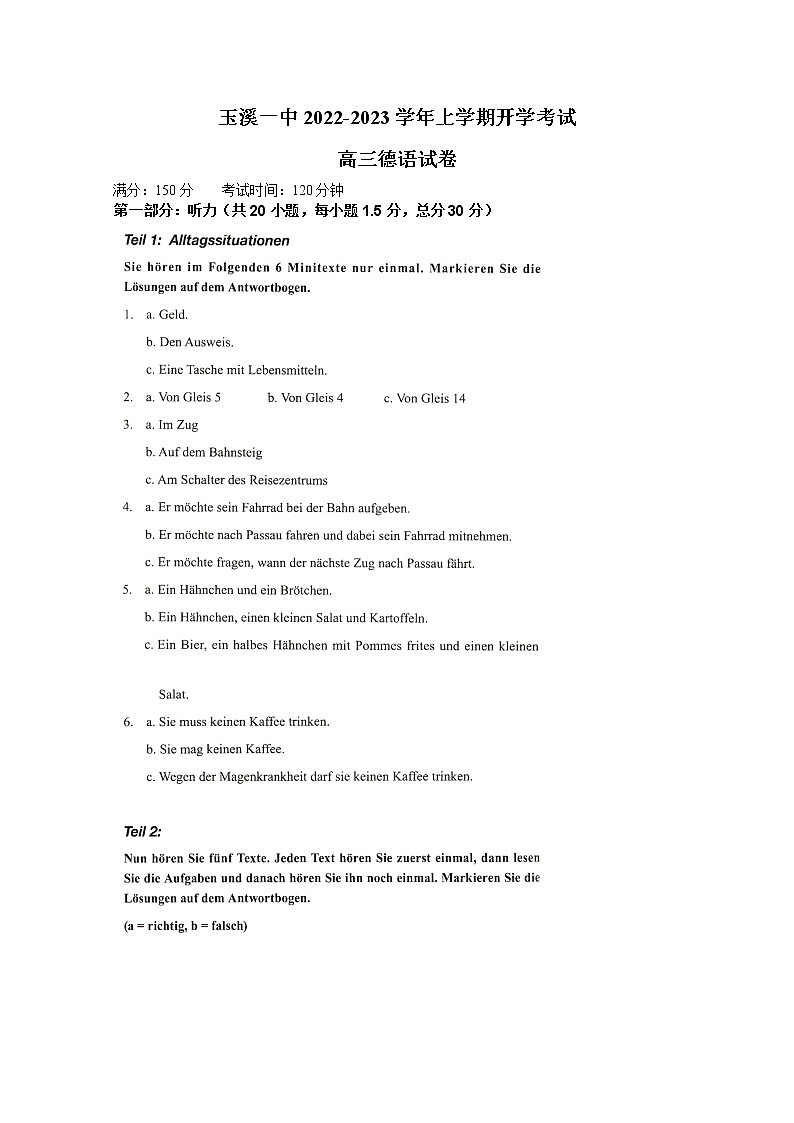 玉溪一中 2022-2023 学年上学期开学考试

高三德语试卷

满分：150 分　　考试时间：120 分钟

第一部分：听力（共 20 小题，每小题 1.5 分，总分 30 分）

Teil 1: Alltagssituationen

Sie hören im Folgenden 6 Minitexte nur einmal. Markieren Sie die Lösungen auf dem Antwortbogen.

1. a. Geld.
b. Den Ausweis.
c. Eine Tasche mit Lebensmitteln.

2. a. Von Gleis 5　　b. Von Gleis 4　　c. Von Gleis 14

3. a. Im Zug
b. Auf dem Bahnsteig
c. Am Schalter des Reisezentrums

4. a. Er möchte sein Fahrrad bei der Bahn aufgeben.
b. Er möchte nach Passau fahren und dabei sein Fahrrad mitnehmen.
c. Er möchte fragen, wann der nächste Zug nach Passau fährt.

5. a. Ein Hähnchen und ein Brötchen.
b. Ein Hähnchen, einen kleinen Salat und Kartoffeln.
c. Ein Bier, ein halbes Hähnchen mit Pommes frites und einen kleinen

Salat.

6. a. Sie muss keinen Kaffee trinken.
b. Sie mag keinen Kaffee.
c. Wegen der Magenkrankheit darf sie keinen Kaffee trinken.

Teil 2:

Nun hören Sie fünf Texte. Jeden Text hören Sie zuerst einmal, dann lesen Sie die Aufgaben und danach hören Sie ihn noch einmal. Markieren Sie die Lösungen auf dem Antwortbogen.

(a = richtig, b = falsch)